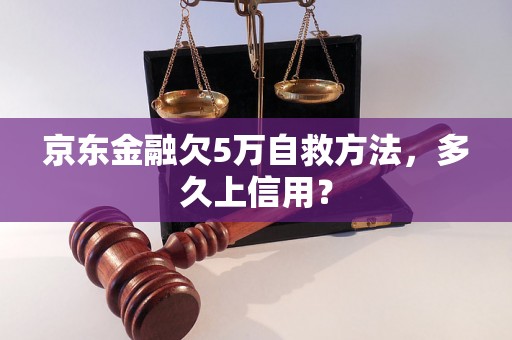 京东金融欠5万自救方法，多久上信用？